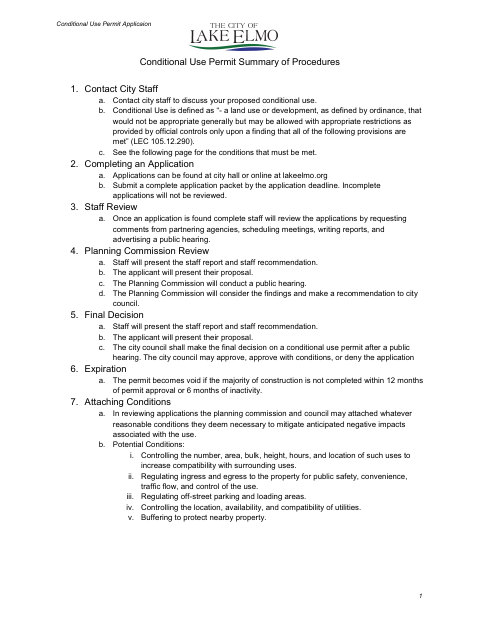 Conditional Use Permit Application

THE CITY OF
LAKE ELMO

Conditional Use Permit Summary of Procedures

1. Contact City Staff
a. Contact city staff to discuss your proposed conditional use.
b. Conditional Use is defined as "- a land use or development, as defined by ordinance, that would not be appropriate generally but may be allowed with appropriate restrictions as provided by official controls only upon a finding that all of the following provisions are met" (LEC 105.12.290).
c. See the following page for the conditions that must be met.
2. Completing an Application
a. Applications can be found at city hall or online at lakeelmo.org
b. Submit a complete application packet by the application deadline. Incomplete applications will not be reviewed.
3. Staff Review
a. Once an application is found complete staff will review the applications by requesting comments from partnering agencies, scheduling meetings, writing reports, and advertising a public hearing.
4. Planning Commission Review
a. Staff will present the staff report and staff recommendation.
b. The applicant will present their proposal.
c. The Planning Commission will conduct a public hearing.
d. The Planning Commission will consider the findings and make a recommendation to city council.
5. Final Decision
a. Staff will present the staff report and staff recommendation.
b. The applicant will present their proposal.
c. The city council shall make the final decision on a conditional use permit after a public hearing. The city council may approve, approve with conditions, or deny the application
6. Expiration
a. The permit becomes void if the majority of construction is not completed within 12 months of permit approval or 6 months of inactivity.
7. Attaching Conditions
a. In reviewing applications the planning commission and council may attached whatever reasonable conditions they deem necessary to mitigate anticipated negative impacts associated with the use.
b. Potential Conditions:
i. Controlling the number, area, bulk, height, hours, and location of such uses to increase compatibility with surrounding uses.
ii. Regulating ingress and egress to the property for public safety, convenience, traffic flow, and control of the use.
iii. Regulating off-street parking and loading areas.
iv. Controlling the location, availability, and compatibility of utilities.
v. Buffering to protect nearby property.

1